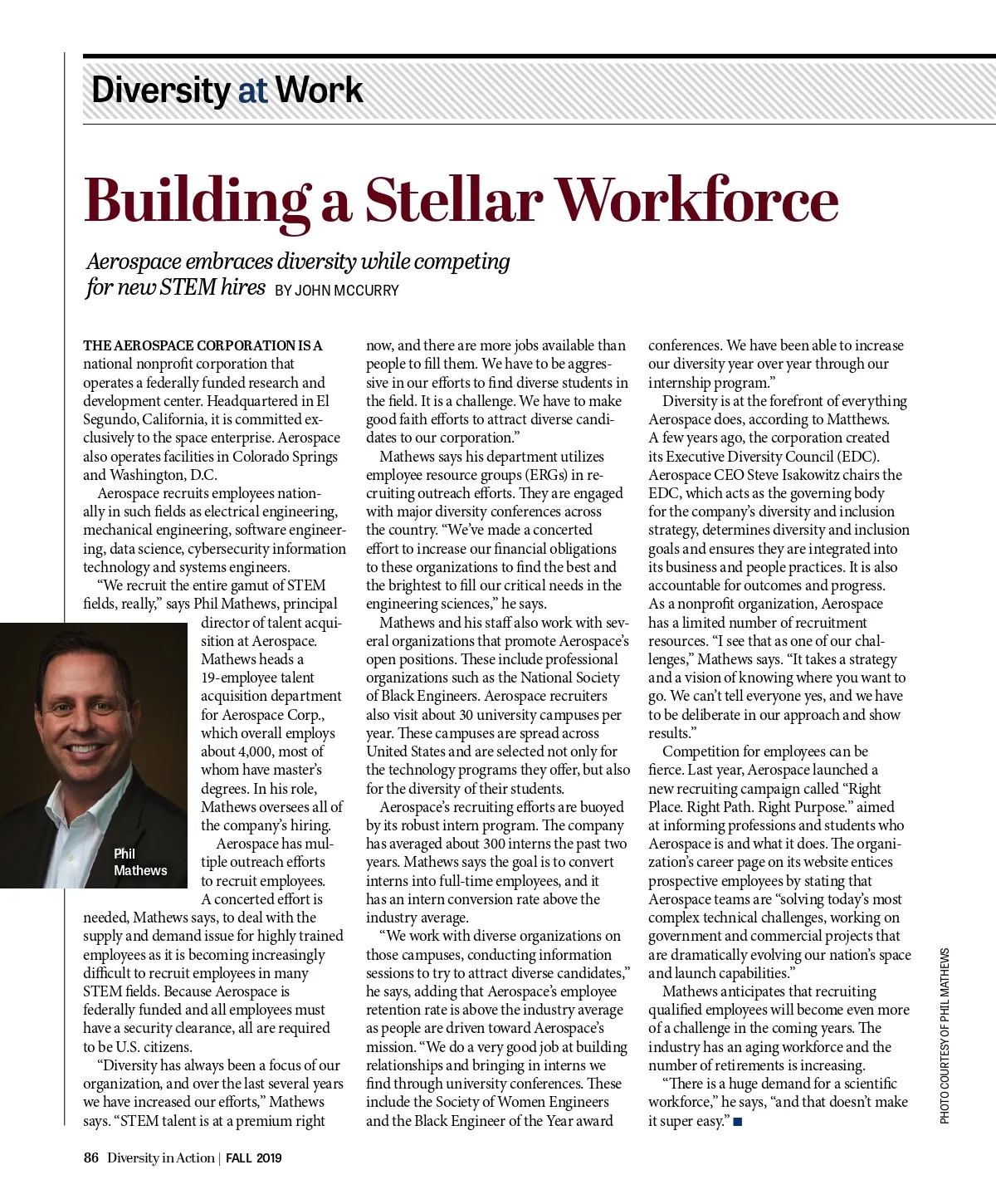 Diversity at Work

Building a Stellar Workforce

Aerospace embraces diversity while competing for new STEM hires BY JOHN MCCURRY

THE AEROSPACE CORPORATION IS A national nonprofit corporation that operates a federally funded research and development center. Headquartered in El Segundo, California, it is committed exclusively to the space enterprise. Aerospace also operates facilities in Colorado Springs and Washington, D.C.

Aerospace recruits employees nationally in such fields as electrical engineering, mechanical engineering, software engineering, data science, cybersecurity information technology and systems engineers.

"We recruit the entire gamut of STEM fields, really," says Phil Mathews, principal director of talent acquisition at Aerospace. Mathews heads a 19-employee talent acquisition department for Aerospace Corp., which overall employs about 4,000, most of whom have master's degrees. In his role, Mathews oversees all of the company's hiring.

Phil Mathews

Aerospace has multiple outreach efforts to recruit employees. A concerted effort is needed, Mathews says, to deal with the supply and demand issue for highly trained employees as it is becoming increasingly difficult to recruit employees in many STEM fields. Because Aerospace is federally funded and all employees must have a security clearance, all are required to be U.S. citizens.

"Diversity has always been a focus of our organization, and over the last several years we have increased our efforts," Mathews says. "STEM talent is at a premium right now, and there are more jobs available than people to fill them. We have to be aggressive in our efforts to find diverse students in the field. It is a challenge. We have to make good faith efforts to attract diverse candidates to our corporation."

Mathews says his department utilizes employee resource groups (ERGs) in recruiting outreach efforts. They are engaged with major diversity conferences across the country. "We've made a concerted effort to increase our financial obligations to these organizations to find the best and the brightest to fill our critical needs in the engineering sciences," he says.

Mathews and his staff also work with several organizations that promote Aerospace's open positions. These include professional organizations such as the National Society of Black Engineers. Aerospace recruiters also visit about 30 university campuses per year. These campuses are spread across United States and are selected not only for the technology programs they offer, but also for the diversity of their students.

Aerospace's recruiting efforts are buoyed by its robust intern program. The company has averaged about 300 interns the past two years. Mathews says the goal is to convert interns into full-time employees, and it has an intern conversion rate above the industry average.

"We work with diverse organizations on those campuses, conducting information sessions to try to attract diverse candidates," he says, adding that Aerospace's employee retention rate is above the industry average as people are driven toward Aerospace's mission. "We do a very good job at building relationships and bringing in interns we find through university conferences. These include the Society of Women Engineers and the Black Engineer of the Year award conferences. We have been able to increase our diversity year over year through our internship program."

Diversity is at the forefront of everything Aerospace does, according to Matthews. A few years ago, the corporation created its Executive Diversity Council (EDC). Aerospace CEO Steve Isakowitz chairs the EDC, which acts as the governing body for the company's diversity and inclusion strategy, determines diversity and inclusion goals and ensures they are integrated into its business and people practices. It is also accountable for outcomes and progress. As a nonprofit organization, Aerospace has a limited number of recruitment resources. "I see that as one of our challenges," Mathews says. "It takes a strategy and a vision of knowing where you want to go. We can't tell everyone yes, and we have to be deliberate in our approach and show results."

Competition for employees can be fierce. Last year, Aerospace launched a new recruiting campaign called "Right Place. Right Path. Right Purpose." aimed at informing professions and students who Aerospace is and what it does. The organization's career page on its website entices prospective employees by stating that Aerospace teams are "solving today's most complex technical challenges, working on government and commercial projects that are dramatically evolving our nation's space and launch capabilities."

Mathews anticipates that recruiting qualified employees will become even more of a challenge in the coming years. The industry has an aging workforce and the number of retirements is increasing.

"There is a huge demand for a scientific workforce," he says, "and that doesn't make it super easy." ■

PHOTO COURTESY OF PHIL MATHEWS

86 Diversity in Action | FALL 2019